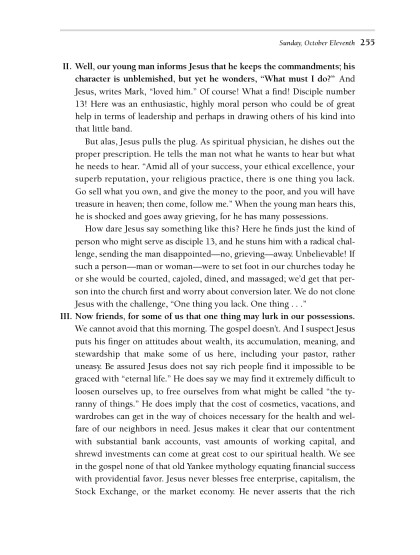 Sunday, October Eleventh 255

II. Well, our young man informs Jesus that he keeps the commandments; his character is unblemished, but yet he wonders, "What must I do?" And Jesus, writes Mark, "loved him." Of course! What a find! Disciple number 13! Here was an enthusiastic, highly moral person who could be of great help in terms of leadership and perhaps in drawing others of his kind into that little band.

But alas, Jesus pulls the plug. As spiritual physician, he dishes out the proper prescription. He tells the man not what he wants to hear but what he needs to hear. "Amid all of your success, your ethical excellence, your superb reputation, your religious practice, there is one thing you lack. Go sell what you own, and give the money to the poor, and you will have treasure in heaven; then come, follow me." When the young man hears this, he is shocked and goes away grieving, for he has many possessions.

How dare Jesus say something like this? Here he finds just the kind of person who might serve as disciple 13, and he stuns him with a radical challenge, sending the man disappointed—no, grieving—away. Unbelievable! If such a person—man or woman—were to set foot in our churches today he or she would be courted, cajoled, dined, and massaged; we'd get that person into the church first and worry about conversion later. We do not clone Jesus with the challenge, "One thing you lack. One thing . . ."

III. Now friends, for some of us that one thing may lurk in our possessions. We cannot avoid that this morning. The gospel doesn't. And I suspect Jesus puts his finger on attitudes about wealth, its accumulation, meaning, and stewardship that make some of us here, including your pastor, rather uneasy. Be assured Jesus does not say rich people find it impossible to be graced with "eternal life." He does say we may find it extremely difficult to loosen ourselves up, to free ourselves from what might be called "the tyranny of things." He does imply that the cost of cosmetics, vacations, and wardrobes can get in the way of choices necessary for the health and welfare of our neighbors in need. Jesus makes it clear that our contentment with substantial bank accounts, vast amounts of working capital, and shrewd investments can come at great cost to our spiritual health. We see in the gospel none of that old Yankee mythology equating financial success with providential favor. Jesus never blesses free enterprise, capitalism, the Stock Exchange, or the market economy. He never asserts that the rich